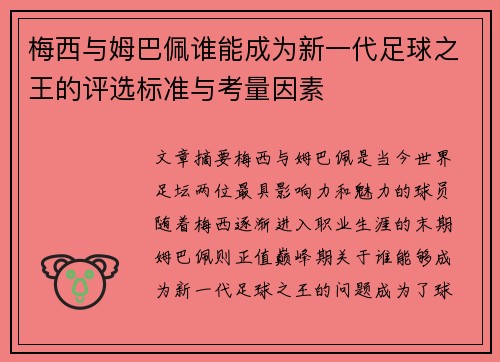 梅西与姆巴佩谁能成为新一代足球之王的评选标准与考量因素

文章摘要梅西与姆巴佩是当今世界足坛两位最具影响力和魅力的球员随着梅西逐渐进入职业生涯的末期姆巴佩则正值巅峰期关于谁能够成为新一代足球之王的问题成为了球